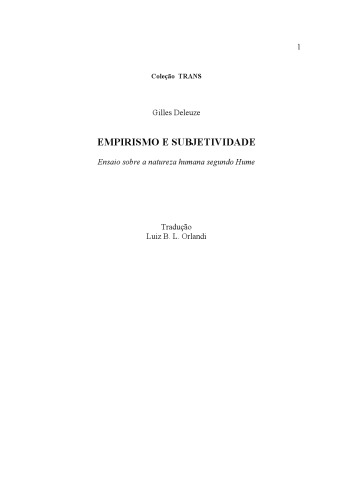 1

Coleção TRANS

Gilles Deleuze

EMPIRISMO E SUBJETIVIDADE

Ensaio sobre a natureza humana segundo Hume

Tradução
Luiz B. L. Orlandi